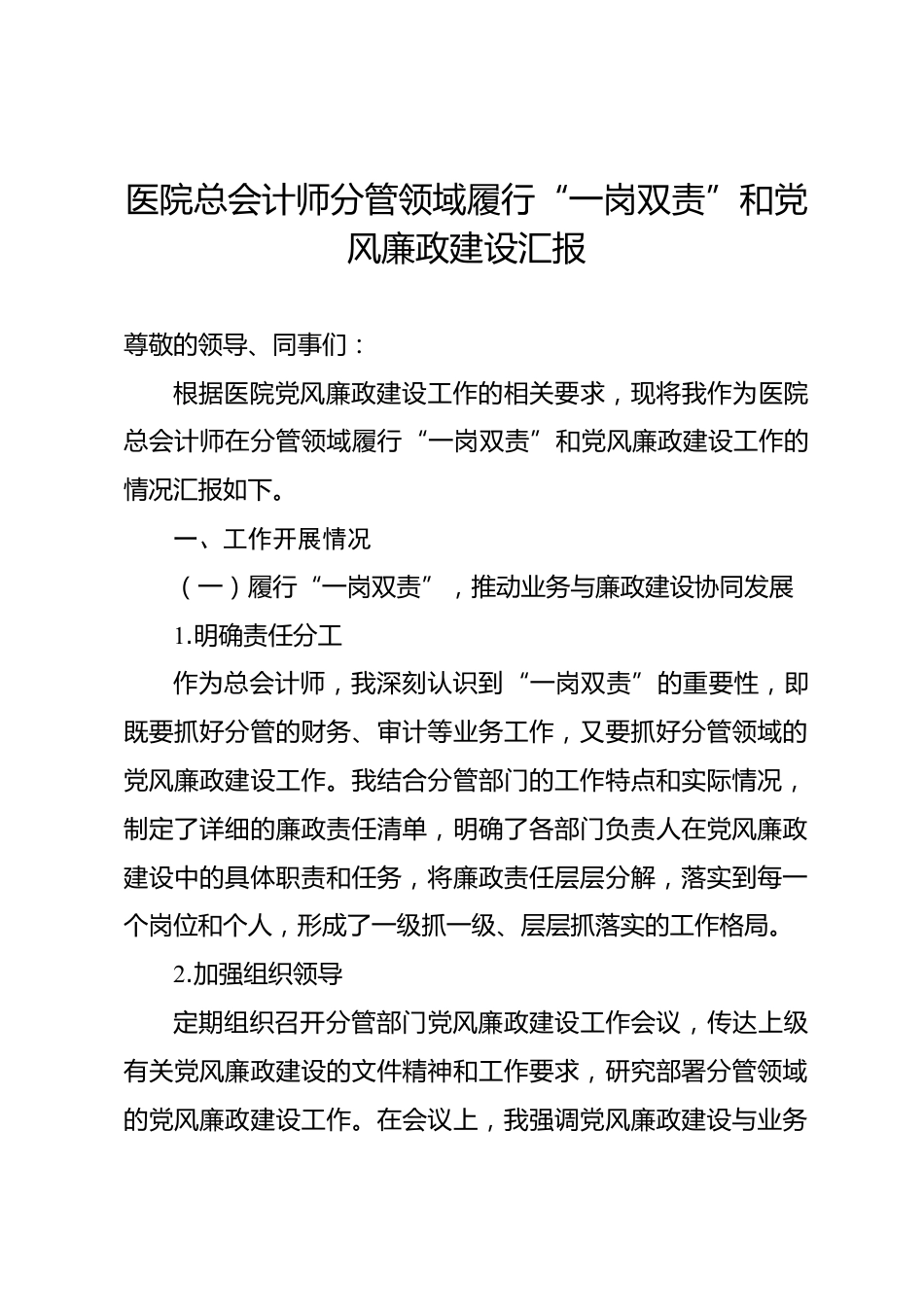 医院总会计师分管领域履行“一岗双责”和党风廉政建设汇报

尊敬的领导、同事们：

根据医院党风廉政建设工作的相关要求，现将我作为医院总会计师在分管领域履行“一岗双责”和党风廉政建设工作的情况汇报如下。

一、工作开展情况

（一）履行“一岗双责”，推动业务与廉政建设协同发展

1.明确责任分工

作为总会计师，我深刻认识到“一岗双责”的重要性，即既要抓好分管的财务、审计等业务工作，又要抓好分管领域的党风廉政建设工作。我结合分管部门的工作特点和实际情况，制定了详细的廉政责任清单，明确了各部门负责人在党风廉政建设中的具体职责和任务，将廉政责任层层分解，落实到每一个岗位和个人，形成了一级抓一级、层层抓落实的工作格局。

2.加强组织领导

定期组织召开分管部门党风廉政建设工作会议，传达上级有关党风廉政建设的文件精神和工作要求，研究部署分管领域的党风廉政建设工作。在会议上，我强调党风廉政建设与业务